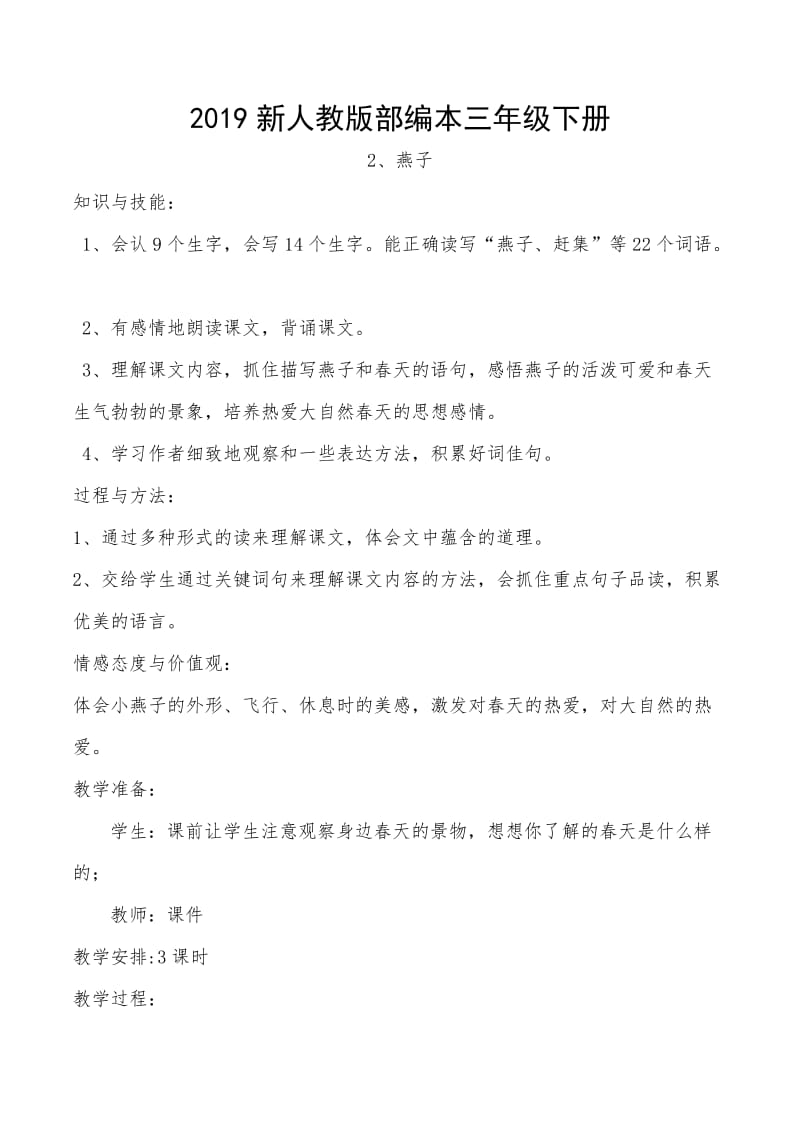 2019 新人教版部编本三年级下册

2、燕子

知识与技能：

1、会认 9 个生字，会写 14 个生字。能正确读写“燕子、赶集”等 22 个词语。

2、有感情地朗读课文，背诵课文。

3、理解课文内容，抓住描写燕子和春天的语句，感悟燕子的活泼可爱和春天生气勃勃的景象，培养热爱大自然春天的思想感情。

4、学习作者细致地观察和一些表达方法，积累好词佳句。

过程与方法：

1、通过多种形式的读来理解课文，体会文中蕴含的道理。

2、交给学生通过关键词句来理解课文内容的方法，会抓住重点句子品读，积累优美的语言。

情感态度与价值观：

体会小燕子的外形、飞行、休息时的美感，激发对春天的热爱，对大自然的热爱。

教学准备：

学生：课前让学生注意观察身边春天的景物，想想你了解的春天是什么样的；

教师：课件

教学安排:3 课时

教学过程：